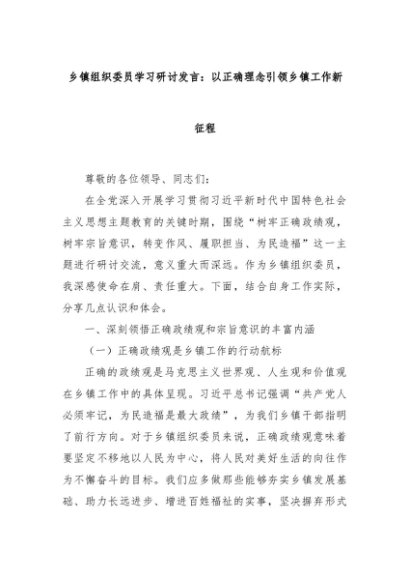 乡镇组织委员学习研讨发言：以正确理念引领乡镇工作新征程

尊敬的各位领导、同志们：

在全党深入开展学习贯彻习近平新时代中国特色社会主义思想主题教育的关键时期，围绕“树牢正确政绩观，树牢宗旨意识，转变作风、履职担当、为民造福”这一主题进行研讨交流，意义重大而深远。作为乡镇组织委员，我深感使命在肩、责任重大。下面，结合自身工作实际，分享几点认识和体会。

一、深刻领悟正确政绩观和宗旨意识的丰富内涵

（一）正确政绩观是乡镇工作的行动航标

正确的政绩观是马克思主义世界观、人生观和价值观在乡镇工作中的具体呈现。习近平总书记强调“共产党人必须牢记，为民造福是最大政绩”，为我们乡镇干部指明了前行方向。对于乡镇组织委员来说，正确政绩观意味着要坚定不移地以人民为中心，将人民对美好生活的向往作为不懈奋斗的目标。我们应多做那些能够夯实乡镇发展基础、助力长远进步、增进百姓福祉的实事，坚决摒弃形式